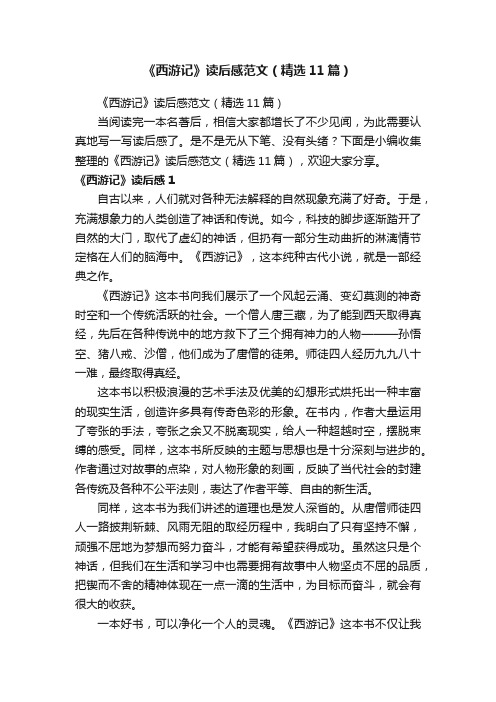 《西游记》读后感范文（精选11篇）

《西游记》读后感范文（精选11篇）

当阅读完一本名著后，相信大家都增长了不少见闻，为此需要认真地写一写读后感了。是不是无从下笔、没有头绪？下面是小编收集整理的《西游记》读后感范文（精选11篇），欢迎大家分享。

《西游记》读后感1

自古以来，人们就对各种无法解释的自然现象充满了好奇。于是，充满想象力的人类创造了神话和传说。如今，科技的脚步逐渐踏开了自然的大门，取代了虚幻的神话，但扔有一部分生动曲折的淋漓情节定格在人们的脑海中。《西游记》，这本纯种古代小说，就是一部经典之作。

《西游记》这本书向我们展示了一个风起云涌、变幻莫测的神奇时空和一个传统活跃的社会。一个僧人唐三藏，为了能到西天取得真经，先后在各种传说中的地方救下了三个拥有神力的人物———孙悟空、猪八戒、沙僧，他们成为了唐僧的徒弟。师徒四人经历九九八十一难，最终取得真经。

这本书以积极浪漫的艺术手法及优美的幻想形式烘托出一种丰富的现实生活，创造许多具有传奇色彩的形象。在书内，作者大量运用了夸张的手法，夸张之余又不脱离现实，给人一种超越时空，摆脱束缚的感受。同样，这本书所反映的主题与思想也是十分深刻与进步的。作者通过对故事的点染，对人物形象的刻画，反映了当代社会的封建各传统及各种不公平法则，表达了作者平等、自由的新生活。

同样，这本书为我们讲述的道理也是发人深省的。从唐僧师徒四人一路披荆斩棘、风雨无阻的取经历程中，我明白了只有坚持不懈，顽强不屈地为梦想而努力奋斗，才能有希望获得成功。虽然这只是个神话，但我们在生活和学习中也需要拥有故事中人物坚贞不屈的品质，把锲而不舍的精神体现在一点一滴的生活中，为目标而奋斗，就会有很大的收获。

一本好书，可以净化一个人的灵魂。《西游记》这本书不仅让我